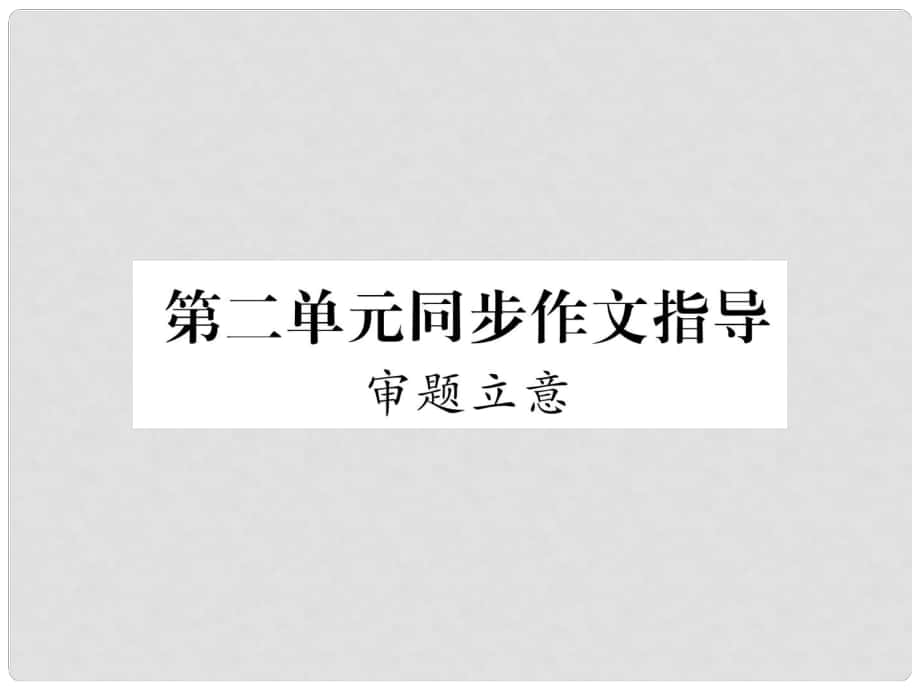 第二单元同步作文指导

审题立意